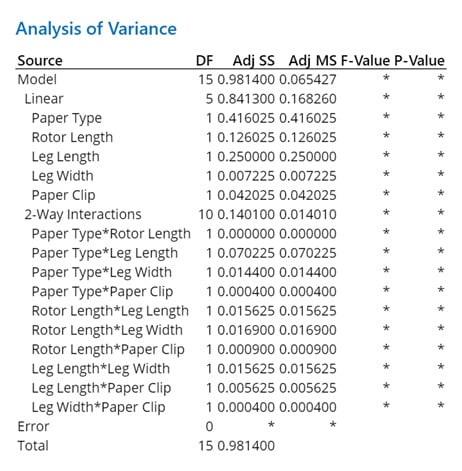 Analysis of Variance

| Source | DF | Adj SS | Adj MS | F-Value | P-Value |
|---|---|---|---|---|---|
| Model | 15 | 0.981400 | 0.065427 | * | * |
| Linear | 5 | 0.841300 | 0.168260 | * | * |
| Paper Type | 1 | 0.416025 | 0.416025 | * | * |
| Rotor Length | 1 | 0.126025 | 0.126025 | * | * |
| Leg Length | 1 | 0.250000 | 0.250000 | * | * |
| Leg Width | 1 | 0.007225 | 0.007225 | * | * |
| Paper Clip | 1 | 0.042025 | 0.042025 | * | * |
| 2-Way Interactions | 10 | 0.140100 | 0.014010 | * | * |
| Paper Type*Rotor Length | 1 | 0.000000 | 0.000000 | * | * |
| Paper Type*Leg Length | 1 | 0.070225 | 0.070225 | * | * |
| Paper Type*Leg Width | 1 | 0.014400 | 0.014400 | * | * |
| Paper Type*Paper Clip | 1 | 0.000400 | 0.000400 | * | * |
| Rotor Length*Leg Length | 1 | 0.015625 | 0.015625 | * | * |
| Rotor Length*Leg Width | 1 | 0.016900 | 0.016900 | * | * |
| Rotor Length*Paper Clip | 1 | 0.000900 | 0.000900 | * | * |
| Leg Length*Leg Width | 1 | 0.015625 | 0.015625 | * | * |
| Leg Length*Paper Clip | 1 | 0.005625 | 0.005625 | * | * |
| Leg Width*Paper Clip | 1 | 0.000400 | 0.000400 | * | * |
| Error | 0 | * | * | | |
| Total | 15 | 0.981400 | | | |